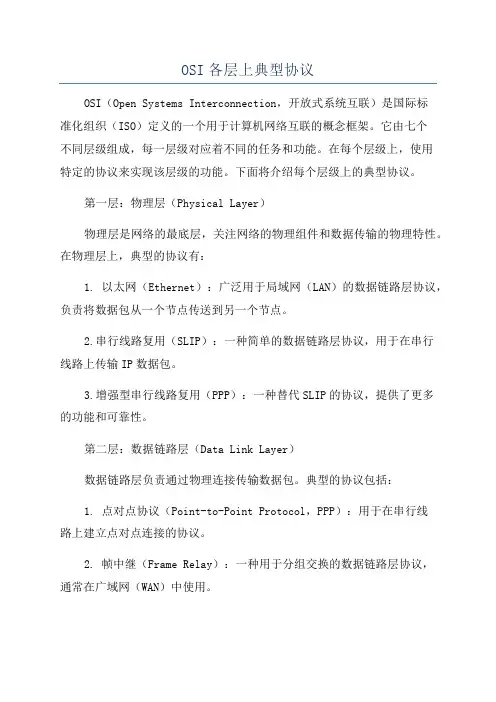 OSI 各层上典型协议

OSI（Open Systems Interconnection，开放式系统互联）是国际标准化组织（ISO）定义的一个用于计算机网络互联的概念框架。它由七个不同层级组成，每一层级对应着不同的任务和功能。在每个层级上，使用特定的协议来实现该层级的功能。下面将介绍每个层级上的典型协议。

第一层：物理层（Physical Layer）

物理层是网络的最底层，关注网络的物理组件和数据传输的物理特性。在物理层上，典型的协议有：

1. 以太网（Ethernet）：广泛用于局域网（LAN）的数据链路层协议，负责将数据包从一个节点传送到另一个节点。

2.串行线路复用（SLIP）：一种简单的数据链路层协议，用于在串行线路上传输 IP 数据包。

3.增强型串行线路复用（PPP）：一种替代 SLIP 的协议，提供了更多的功能和可靠性。

第二层：数据链路层（Data Link Layer）

数据链路层负责通过物理连接传输数据包。典型的协议包括：

1. 点对点协议（Point-to-Point Protocol，PPP）：用于在串行线路上建立点对点连接的协议。

2. 帧中继（Frame Relay）：一种用于分组交换的数据链路层协议，通常在广域网（WAN）中使用。